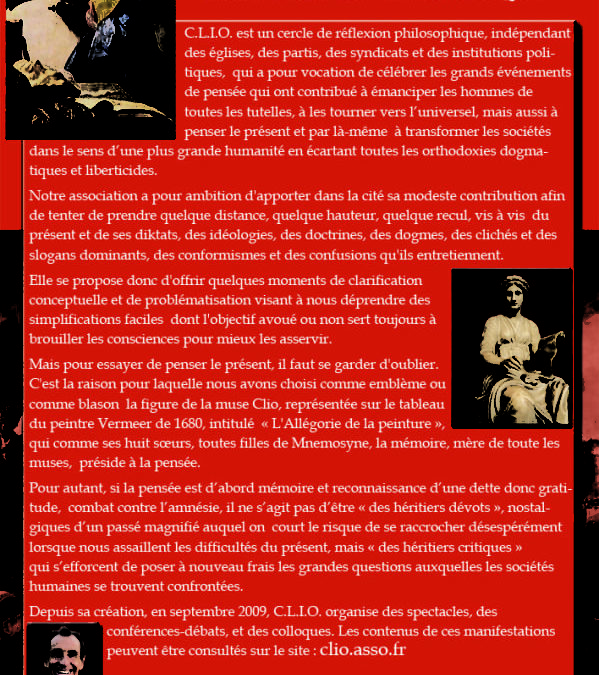 C.L.I.O. est un cercle de réflexion philosophique, indépendant des églises, des partis, des syndicats et des institutions politiques, qui a pour vocation de célébrer les grands événements de pensée qui ont contribué à émanciper les hommes de toutes les tutelles, à les tourner vers l'universel, mais aussi à penser le présent et par là-même à transformer les sociétés dans le sens d'une plus grande humanité en écartant toutes les orthodoxies dogmatiques et liberticides.

Notre association a pour ambition d'apporter dans la cité sa modeste contribution afin de tenter de prendre quelque distance, quelque hauteur, quelque recul, vis à vis du présent et de ses diktats, des idéologies, des doctrines, des dogmes, des clichés et des slogans dominants, des conformismes et des confusions qu'ils entretiennent.

Elle se propose donc d'offrir quelques moments de clarification conceptuelle et de problématisation visant à nous déprendre des simplifications faciles dont l'objectif avoué ou non sert toujours à brouiller les consciences pour mieux les asservir.

Mais pour essayer de penser le présent, il faut se garder d'oublier. C'est la raison pour laquelle nous avons choisi comme emblème ou comme blason la figure de la muse Clio, représentée sur le tableau du peintre Vermeer de 1680, intitulé « L'Allégorie de la peinture », qui comme ses huit sœurs, toutes filles de Mnemosyne, la mémoire, mère de toute les muses, préside à la pensée.

Pour autant, si la pensée est d'abord mémoire et reconnaissance d'une dette donc gratitude, combat contre l'amnésie, il ne s'agit pas d'être « des héritiers dévots », nostalgiques d'un passé magnifié auquel on court le risque de se raccrocher désespérément lorsque nous assaillent les difficultés du présent, mais « des héritiers critiques » qui s'efforcent de poser à nouveau frais les grandes questions auxquelles les sociétés humaines se trouvent confrontées.

Depuis sa création, en septembre 2009, C.L.I.O. organise des spectacles, des conférences-débats, et des colloques. Les contenus de ces manifestations peuvent être consultés sur le site : clio.asso.fr